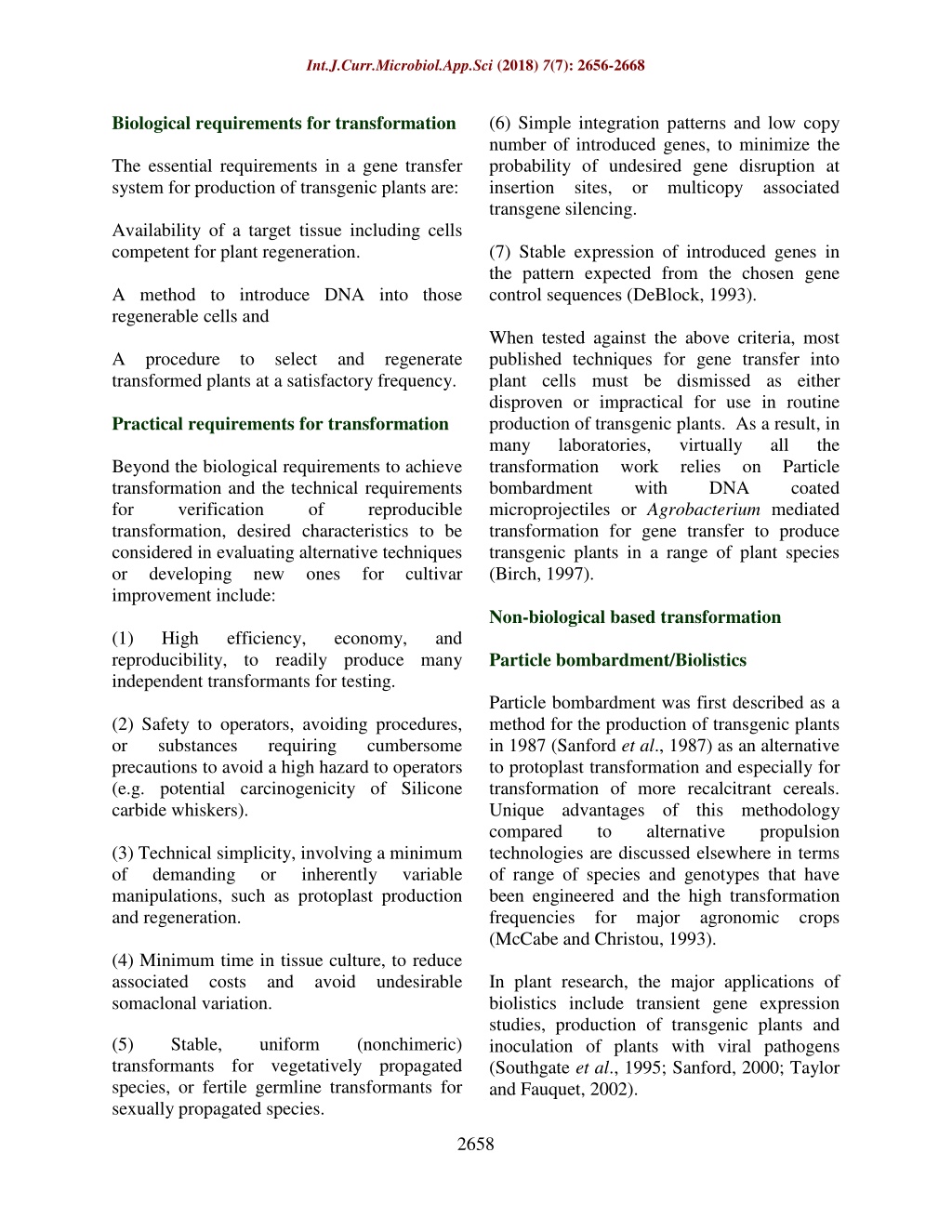 Int.J.Curr.Microbiol.App.Sci (2018) 7(7): 2656-2668

Biological requirements for transformation

The essential requirements in a gene transfer system for production of transgenic plants are:

Availability of a target tissue including cells competent for plant regeneration.

A method to introduce DNA into those regenerable cells and

A procedure to select and regenerate transformed plants at a satisfactory frequency.

Practical requirements for transformation

Beyond the biological requirements to achieve transformation and the technical requirements for verification of reproducible transformation, desired characteristics to be considered in evaluating alternative techniques or developing new ones for cultivar improvement include:

(1) High efficiency, economy, and reproducibility, to readily produce many independent transformants for testing.

(2) Safety to operators, avoiding procedures, or substances requiring cumbersome precautions to avoid a high hazard to operators (e.g. potential carcinogenicity of Silicone carbide whiskers).

(3) Technical simplicity, involving a minimum of demanding or inherently variable manipulations, such as protoplast production and regeneration.

(4) Minimum time in tissue culture, to reduce associated costs and avoid undesirable somaclonal variation.

(5) Stable, uniform (nonchimeric) transformants for vegetatively propagated species, or fertile germline transformants for sexually propagated species.

(6) Simple integration patterns and low copy number of introduced genes, to minimize the probability of undesired gene disruption at insertion sites, or multicopy associated transgene silencing.

(7) Stable expression of introduced genes in the pattern expected from the chosen gene control sequences (DeBlock, 1993).

When tested against the above criteria, most published techniques for gene transfer into plant cells must be dismissed as either disproven or impractical for use in routine production of transgenic plants. As a result, in many laboratories, virtually all the transformation work relies on Particle bombardment with DNA coated microprojectiles or Agrobacterium mediated transformation for gene transfer to produce transgenic plants in a range of plant species (Birch, 1997).

Non-biological based transformation

Particle bombardment/Biolistics

Particle bombardment was first described as a method for the production of transgenic plants in 1987 (Sanford et al., 1987) as an alternative to protoplast transformation and especially for transformation of more recalcitrant cereals. Unique advantages of this methodology compared to alternative propulsion technologies are discussed elsewhere in terms of range of species and genotypes that have been engineered and the high transformation frequencies for major agronomic crops (McCabe and Christou, 1993).

In plant research, the major applications of biolistics include transient gene expression studies, production of transgenic plants and inoculation of plants with viral pathogens (Southgate et al., 1995; Sanford, 2000; Taylor and Fauquet, 2002).

2658